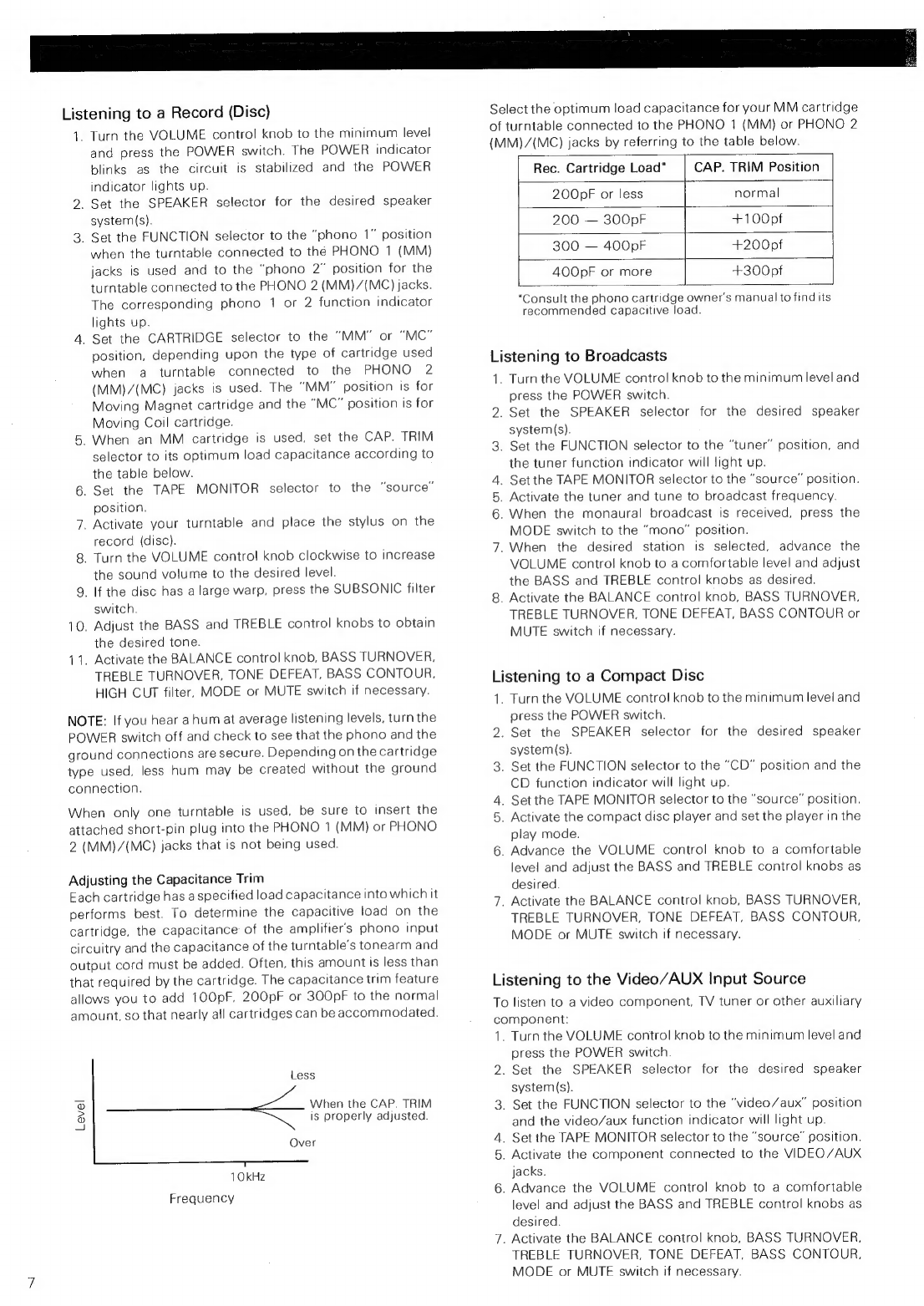 Listening to a Record (Disc)

1. Turn the VOLUME control knob to the minimum level and press the POWER switch. The POWER indicator blinks as the circuit is stabilized and the POWER indicator lights up.
2. Set the SPEAKER selector for the desired speaker system(s).
3. Set the FUNCTION selector to the "phono 1" position when the turntable connected to the PHONO 1 (MM) jacks is used and to the "phono 2" position for the turntable connected to the PHONO 2 (MM)/(MC) jacks. The corresponding phono 1 or 2 function indicator lights up.
4. Set the CARTRIDGE selector to the "MM" or "MC" position, depending upon the type of cartridge used when a turntable connected to the PHONO 2 (MM)/(MC) jacks is used. The "MM" position is for Moving Magnet cartridge and the "MC" position is for Moving Coil cartridge.
5. When an MM cartridge is used, set the CAP. TRIM selector to its optimum load capacitance according to the table below.
6. Set the TAPE MONITOR selector to the "source" position.
7. Activate your turntable and place the stylus on the record (disc).
8. Turn the VOLUME control knob clockwise to increase the sound volume to the desired level.
9. If the disc has a large warp, press the SUBSONIC filter switch.
10. Adjust the BASS and TREBLE control knobs to obtain the desired tone.
11. Activate the BALANCE control knob, BASS TURNOVER, TREBLE TURNOVER, TONE DEFEAT, BASS CONTOUR, HIGH CUT filter, MODE or MUTE switch if necessary.

NOTE: If you hear a hum at average listening levels, turn the POWER switch off and check to see that the phono and the ground connections are secure. Depending on the cartridge type used, less hum may be created without the ground connection.

When only one turntable is used, be sure to insert the attached short-pin plug into the PHONO 1 (MM) or PHONO 2 (MM)/(MC) jacks that is not being used.

Adjusting the Capacitance Trim
Each cartridge has a specified load capacitance into which it performs best. To determine the capacitive load on the cartridge, the capacitance of the amplifier's phono input circuitry and the capacitance of the turntable's tonearm and output cord must be added. Often, this amount is less than that required by the cartridge. The capacitance trim feature allows you to add 100pF, 200pF or 300pF to the normal amount, so that nearly all cartridges can be accommodated.

Level
Less
When the CAP. TRIM is properly adjusted.
Over
10kHz
Frequency

Select the optimum load capacitance for your MM cartridge of turntable connected to the PHONO 1 (MM) or PHONO 2 (MM)/(MC) jacks by referring to the table below.

| Rec. Cartridge Load* | CAP. TRIM Position |
|---|---|
| 200pF or less | normal |
| 200 — 300pF | +100pf |
| 300 — 400pF | +200pf |
| 400pF or more | +300pf |

*Consult the phono cartridge owner's manual to find its recommended capacitive load.

Listening to Broadcasts

1. Turn the VOLUME control knob to the minimum level and press the POWER switch.
2. Set the SPEAKER selector for the desired speaker system(s).
3. Set the FUNCTION selector to the "tuner" position, and the tuner function indicator will light up.
4. Set the TAPE MONITOR selector to the "source" position.
5. Activate the tuner and tune to broadcast frequency.
6. When the monaural broadcast is received, press the MODE switch to the "mono" position.
7. When the desired station is selected, advance the VOLUME control knob to a comfortable level and adjust the BASS and TREBLE control knobs as desired.
8. Activate the BALANCE control knob, BASS TURNOVER, TREBLE TURNOVER, TONE DEFEAT, BASS CONTOUR or MUTE switch if necessary.

Listening to a Compact Disc

1. Turn the VOLUME control knob to the minimum level and press the POWER switch.
2. Set the SPEAKER selector for the desired speaker system(s).
3. Set the FUNCTION selector to the "CD" position and the CD function indicator will light up.
4. Set the TAPE MONITOR selector to the "source" position.
5. Activate the compact disc player and set the player in the play mode.
6. Advance the VOLUME control knob to a comfortable level and adjust the BASS and TREBLE control knobs as desired.
7. Activate the BALANCE control knob, BASS TURNOVER, TREBLE TURNOVER, TONE DEFEAT, BASS CONTOUR, MODE or MUTE switch if necessary.

Listening to the Video/AUX Input Source

To listen to a video component, TV tuner or other auxiliary component:
1. Turn the VOLUME control knob to the minimum level and press the POWER switch.
2. Set the SPEAKER selector for the desired speaker system(s).
3. Set the FUNCTION selector to the "video/aux" position and the video/aux function indicator will light up.
4. Set the TAPE MONITOR selector to the "source" position.
5. Activate the component connected to the VIDEO/AUX jacks.
6. Advance the VOLUME control knob to a comfortable level and adjust the BASS and TREBLE control knobs as desired.
7. Activate the BALANCE control knob, BASS TURNOVER, TREBLE TURNOVER, TONE DEFEAT, BASS CONTOUR, MODE or MUTE switch if necessary.

7